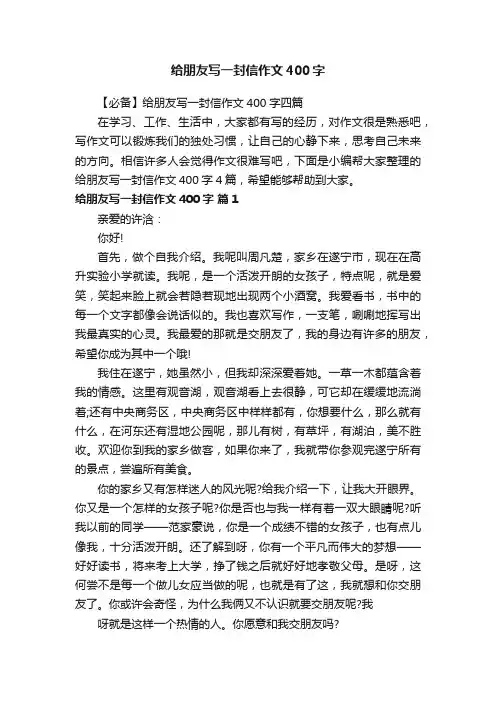 给朋友写一封信作文400字

【必备】给朋友写一封信作文400字四篇

在学习、工作、生活中，大家都有写的经历，对作文很是熟悉吧，写作文可以锻炼我们的独处习惯，让自己的心静下来，思考自己未来的方向。相信许多人会觉得作文很难写吧，下面是小编帮大家整理的给朋友写一封信作文400字4篇，希望能够帮助到大家。

给朋友写一封信作文400字 篇1

亲爱的许洽：

你好!

首先，做个自我介绍。我呢叫周凡楚，家乡在遂宁市，现在在高升实验小学就读。我呢，是一个活泼开朗的女孩子，特点呢，就是爱笑，笑起来脸上就会若隐若现地出现两个小酒窝。我爱看书，书中的每一个文字都像会说话似的。我也喜欢写作，一支笔，唰唰地挥写出我最真实的心灵。我最爱的那就是交朋友了，我的身边有许多的朋友，希望你成为其中一个哦!

我住在遂宁，她虽然小，但我却深深爱着她。一草一木都蕴含着我的情感。这里有观音湖，观音湖看上去很静，可它却在缓缓地流淌着;还有中央商务区，中央商务区中样样都有，你想要什么，那么就有什么，在河东还有湿地公园呢，那儿有树，有草坪，有湖泊，美不胜收。欢迎你到我的家乡做客，如果你来了，我就带你参观完遂宁所有的景点，尝遍所有美食。

你的家乡又有怎样迷人的风光呢?给我介绍一下，让我大开眼界。你又是一个怎样的女孩子呢?你是否也与我一样有着一双大眼睛呢?听我以前的同学——范家豪说，你是一个成绩不错的女孩子，也有点儿像我，十分活泼开朗。还了解到呀，你有一个平凡而伟大的梦想——好好读书，将来考上大学，挣了钱之后就好好地孝敬父母。是呀，这何尝不是每一个做儿女应当做的呢，也就是有了这，我就想和你交朋友了。你或许会奇怪，为什么我俩又不认识就要交朋友呢?我

呀就是这样一个热情的人。你愿意和我交朋友吗?